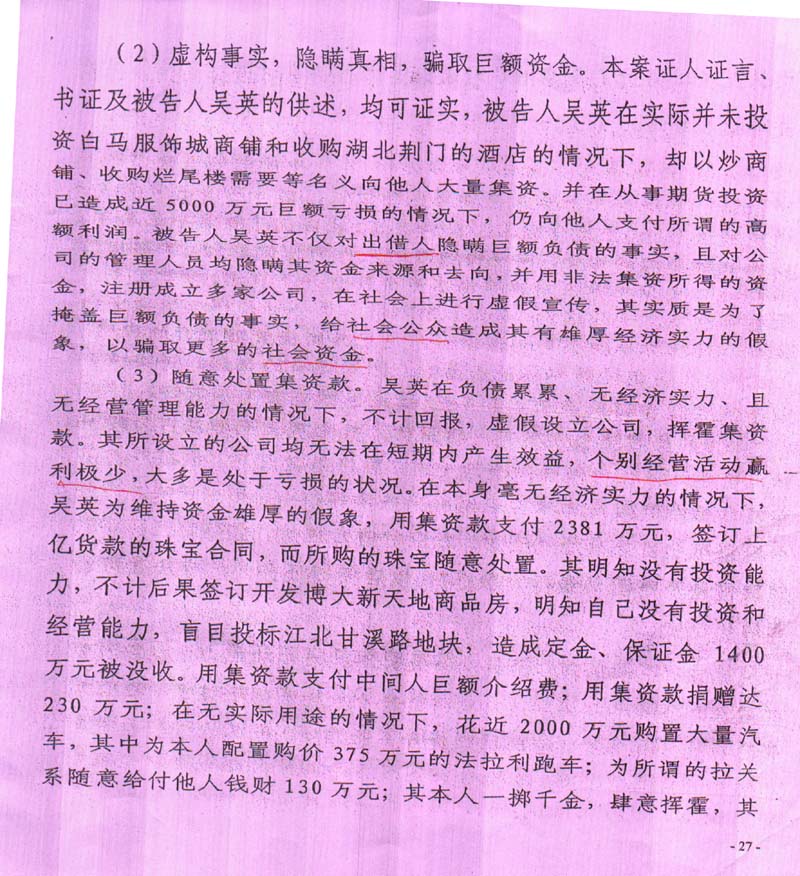 （2）虚构事实，隐瞒真相，骗取巨额资金。本案证人证言、书证及被告人吴英的供述，均可证实，被告人吴英在实际并未投资白马服饰城商铺和收购湖北荆门的酒店的情况下，却以炒商铺、收购烂尾楼需要等名义向他人大量集资。并在从事期货投资已造成近 5000 万元巨额亏损的情况下，仍向他人支付所谓的高额利润。被告人吴英不仅对出借人隐瞒巨额负债的事实，且对公司的管理人员均隐瞒其资金来源和去向，并用非法集资所得的资金，注册成立多家公司，在社会上进行虚假宣传，其实质是为了掩盖巨额负债的事实，给社会公众造成其有雄厚经济实力的假象，以骗取更多的社会资金。

（3）随意处置集资款。吴英在负债累累、无经济实力、且无经营管理能力的情况下，不计回报，虚假设立公司，挥霍集资款。其所设立的公司均无法在短期内产生效益，个别经营活动赢利极少，大多是处于亏损的状况。在本身毫无经济实力的情况下，吴英为维持资金雄厚的假象，用集资款支付 2381 万元，签订上亿货款的珠宝合同，而所购的珠宝随意处置。其明知没有投资能力，不计后果签订开发博大新天地商品房，明知自己没有投资和经营能力，盲目投标江北甘溪路地块，造成定金、保证金 1400 万元被没收。用集资款支付中间人巨额介绍费；用集资款捐赠达 230 万元；在无实际用途的情况下，花近 2000 万元购置大量汽车，其中为本人配置购价 375 万元的法拉利跑车；为所谓的拉关系随意给付他人钱财 130 万元；其本人一掷千金，肆意挥霍，其

- 27 -